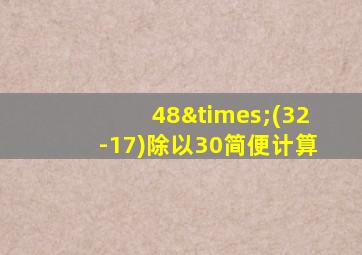 48&times;(32-17)除以30简便计算